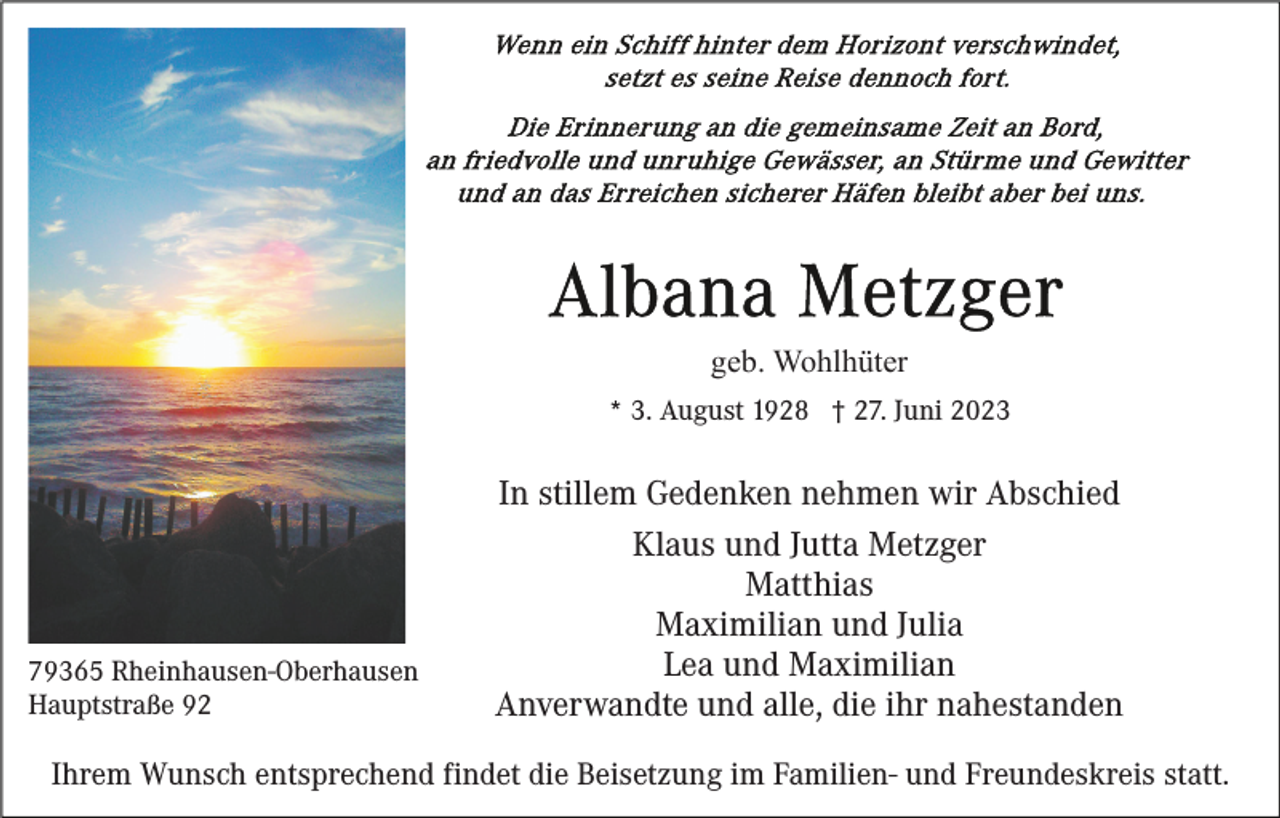 Wenn ein Schiff hinter dem Horizont verschwindet, setzt es seine Reise dennoch fort.

Die Erinnerung an die gemeinsame Zeit an Bord, an friedvolle und unruhige Gewässer, an Stürme und Gewitter und an das Erreichen sicherer Häfen bleibt aber bei uns.

Albana Metzger

geb. Wohlhüter

* 3. August 1928 † 27. Juni 2023

In stillem Gedenken nehmen wir Abschied

Klaus und Jutta Metzger
Matthias
Maximilian und Julia
Lea und Maximilian
Anverwandte und alle, die ihr nahestanden

79365 Rheinhausen-Oberhausen
Hauptstraße 92

Ihrem Wunsch entsprechend findet die Beisetzung im Familien- und Freundeskreis statt.